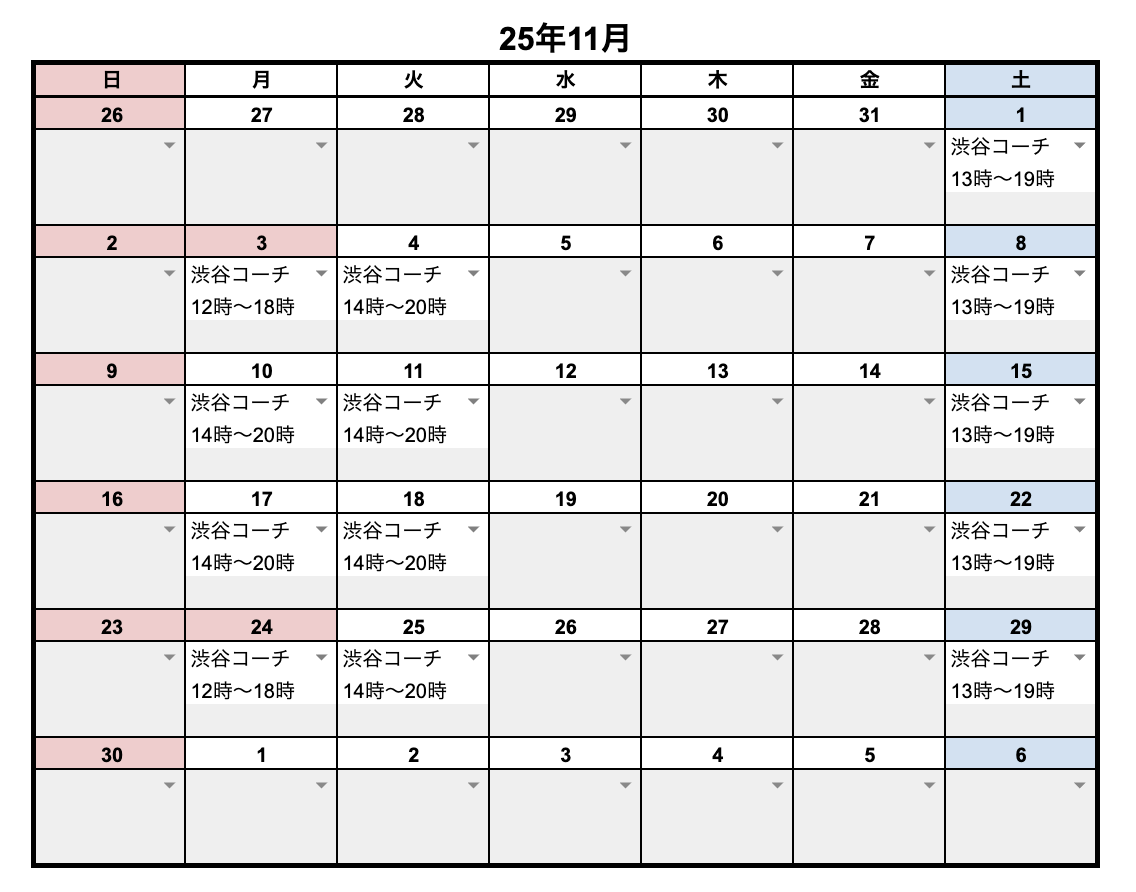 25年11月

| 日 | 月 | 火 | 水 | 木 | 金 | 土 |
|---|---|---|---|---|---|---|
| 26 | 27 | 28 | 29 | 30 | 31 | 1 |
| | | | | | | 渋谷コーチ 13時〜19時 |
| 2 | 3 | 4 | 5 | 6 | 7 | 8 |
| | 渋谷コーチ 12時〜18時 | 渋谷コーチ 14時〜20時 | | | | 渋谷コーチ 13時〜19時 |
| 9 | 10 | 11 | 12 | 13 | 14 | 15 |
| | 渋谷コーチ 14時〜20時 | 渋谷コーチ 14時〜20時 | | | | 渋谷コーチ 13時〜19時 |
| 16 | 17 | 18 | 19 | 20 | 21 | 22 |
| | 渋谷コーチ 14時〜20時 | 渋谷コーチ 14時〜20時 | | | | 渋谷コーチ 13時〜19時 |
| 23 | 24 | 25 | 26 | 27 | 28 | 29 |
| | 渋谷コーチ 12時〜18時 | 渋谷コーチ 14時〜20時 | | | | 渋谷コーチ 13時〜19時 |
| 30 | 1 | 2 | 3 | 4 | 5 | 6 |
| | | | | | | |